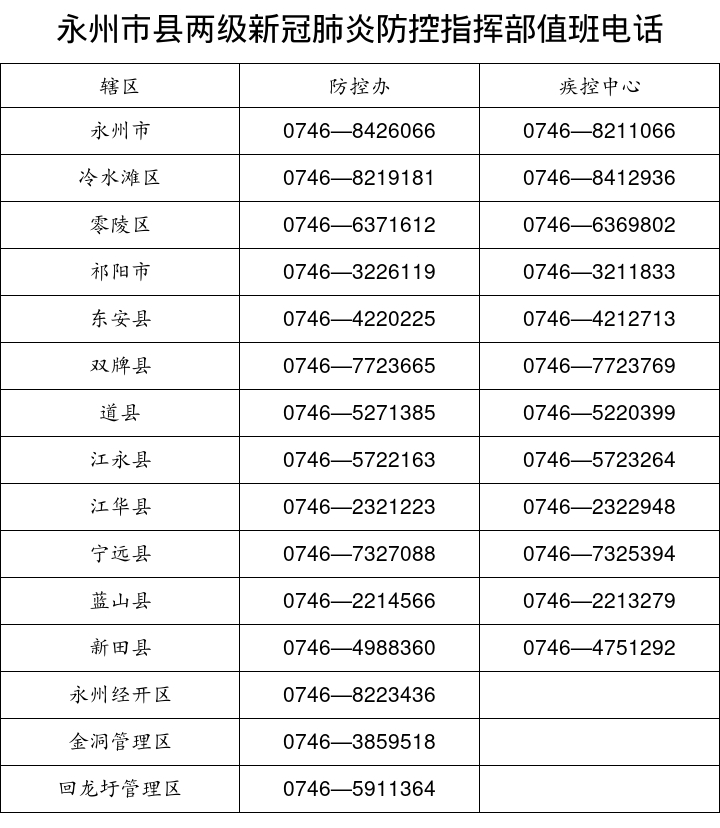 永州市县两级新冠肺炎防控指挥部值班电话

| 辖区 | 防控办 | 疾控中心 |
|---|---|---|
| 永州市 | 0746—8426066 | 0746—8211066 |
| 冷水滩区 | 0746—8219181 | 0746—8412936 |
| 零陵区 | 0746—6371612 | 0746—6369802 |
| 祁阳市 | 0746—3226119 | 0746—3211833 |
| 东安县 | 0746—4220225 | 0746—4212713 |
| 双牌县 | 0746—7723665 | 0746—7723769 |
| 道县 | 0746—5271385 | 0746—5220399 |
| 江永县 | 0746—5722163 | 0746—5723264 |
| 江华县 | 0746—2321223 | 0746—2322948 |
| 宁远县 | 0746—7327088 | 0746—7325394 |
| 蓝山县 | 0746—2214566 | 0746—2213279 |
| 新田县 | 0746—4988360 | 0746—4751292 |
| 永州经开区 | 0746—8223436 | |
| 金洞管理区 | 0746—3859518 | |
| 回龙圩管理区 | 0746—5911364 | |